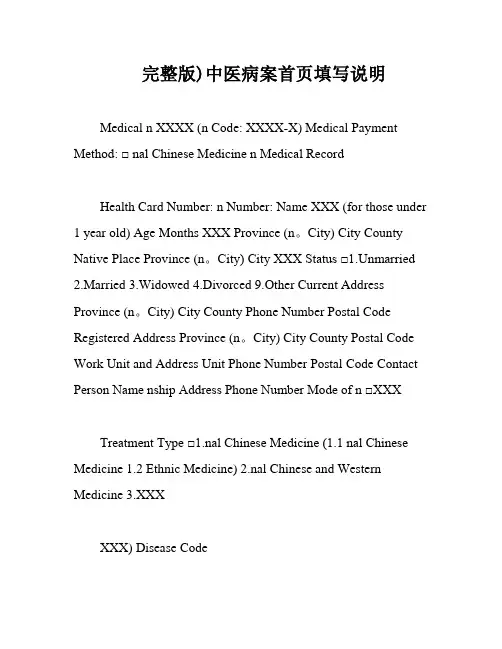 完整版)中医病案首页填写说明

Medical n XXXX (n Code: XXXX-X) Medical Payment Method: □ nal Chinese Medicine n Medical Record

Health Card Number: n Number: Name XXX (for those under 1 year old) Age Months XXX Province (n。City) City County Native Place Province (n。City) City XXX Status □1.Unmarried 2.Married 3.Widowed 4.Divorced 9.Other Current Address Province (n。City) City County Phone Number Postal Code Registered Address Province (n。City) City County Postal Code Work Unit and Address Unit Phone Number Postal Code Contact Person Name nship Address Phone Number Mode of n □XXX

Treatment Type □1.nal Chinese Medicine (1.1 nal Chinese Medicine 1.2 Ethnic Medicine) 2.nal Chinese and Western Medicine 3.XXX

XXX) Disease Code